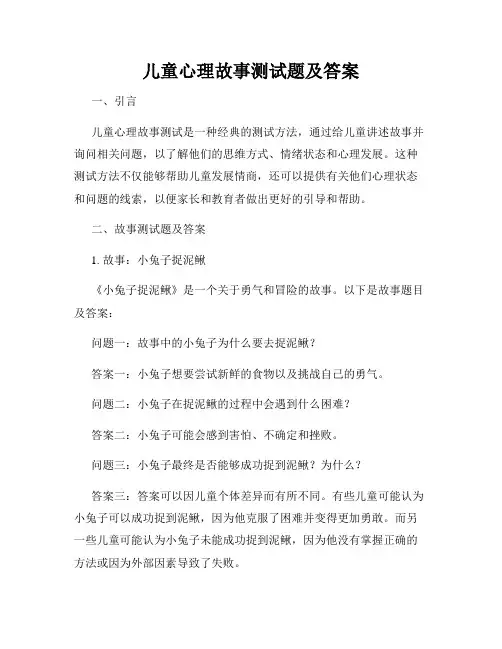 儿童心理故事测试题及答案

一、引言

儿童心理故事测试是一种经典的测试方法，通过给儿童讲述故事并询问相关问题，以了解他们的思维方式、情绪状态和心理发展。这种测试方法不仅能够帮助儿童发展情商，还可以提供有关他们心理状态和问题的线索，以便家长和教育者做出更好的引导和帮助。

二、故事测试题及答案

1. 故事：小兔子捉泥鳅

《小兔子捉泥鳅》是一个关于勇气和冒险的故事。以下是故事题目及答案：

问题一：故事中的小兔子为什么要去捉泥鳅？

答案一：小兔子想要尝试新鲜的食物以及挑战自己的勇气。

问题二：小兔子在捉泥鳅的过程中会遇到什么困难？

答案二：小兔子可能会感到害怕、不确定和挫败。

问题三：小兔子最终是否能够成功捉到泥鳅？为什么？

答案三：答案可以因儿童个体差异而有所不同。有些儿童可能认为小兔子可以成功捉到泥鳅，因为他克服了困难并变得更加勇敢。而另一些儿童可能认为小兔子未能成功捉到泥鳅，因为他没有掌握正确的方法或因为外部因素导致了失败。